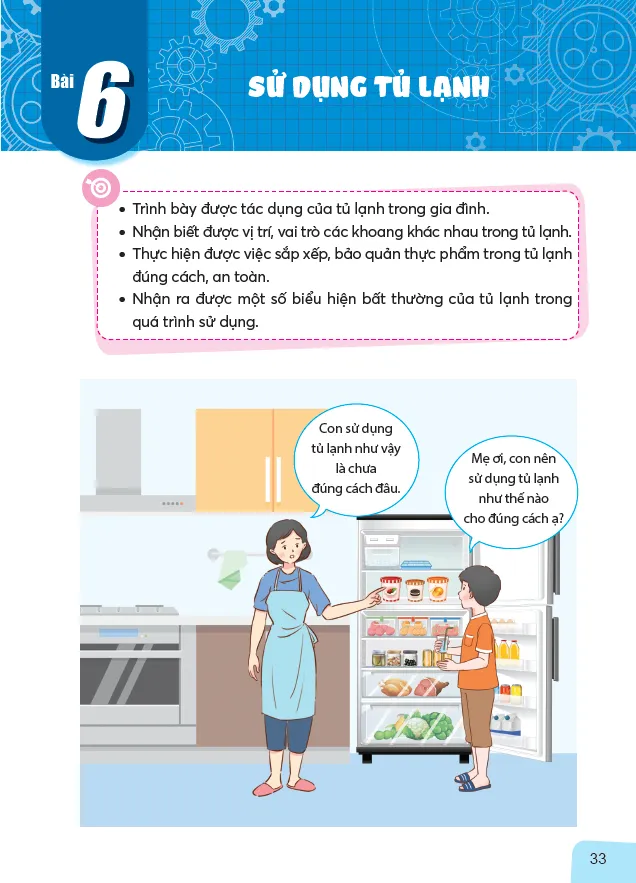 Bài 6

SỬ DỤNG TỦ LẠNH

• Trình bày được tác dụng của tủ lạnh trong gia đình.
• Nhận biết được vị trí, vai trò các khoang khác nhau trong tủ lạnh.
• Thực hiện được việc sắp xếp, bảo quản thực phẩm trong tủ lạnh đúng cách, an toàn.
• Nhận ra được một số biểu hiện bất thường của tủ lạnh trong quá trình sử dụng.

Con sử dụng tủ lạnh như vậy là chưa đúng cách đâu.

Mẹ ơi, con nên sử dụng tủ lạnh như thế nào cho đúng cách ạ?

33